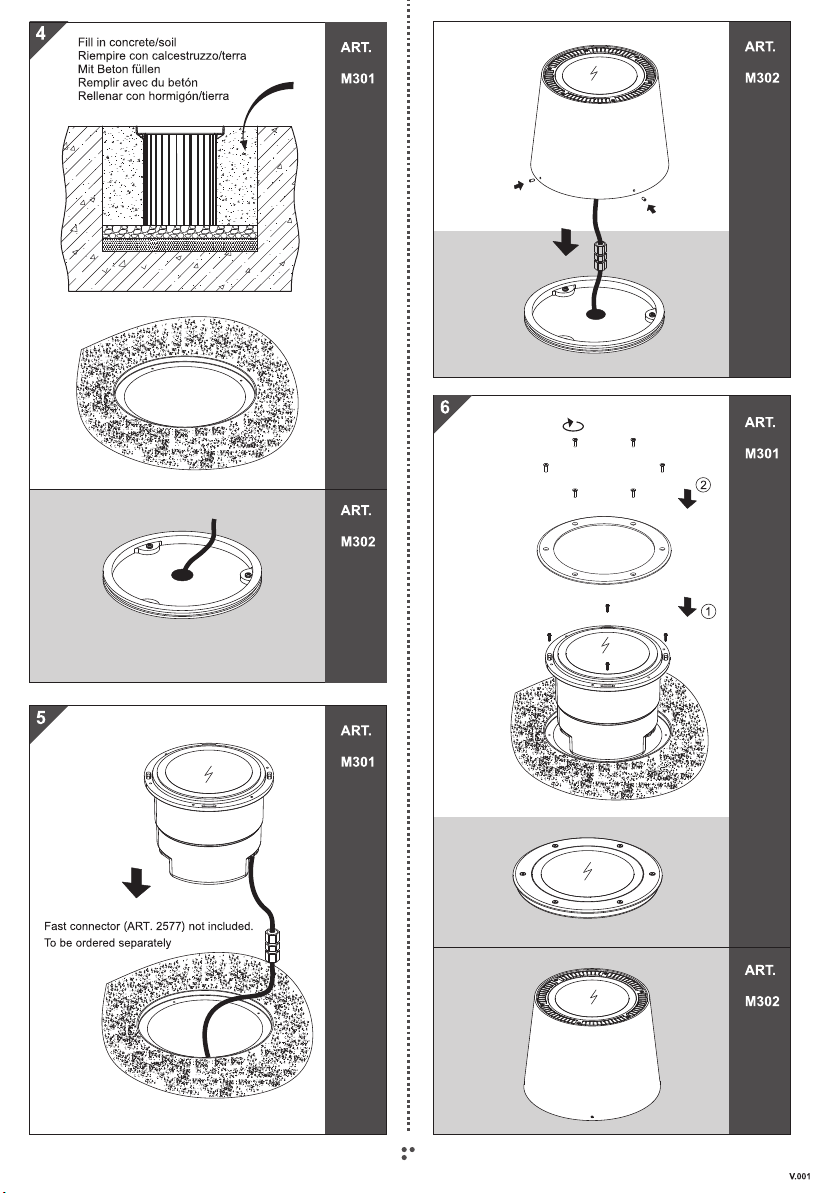 4

Fill in concrete/soil
Riempire con calcestruzzo/terra
Mit Beton füllen
Remplir avec du betón
Rellenar con hormigón/tierra

ART.

M301

ART.

M302

5

ART.

M301

Fast connector (ART. 2577) not included.
To be ordered separately

ART.

M302

6

ART.

M301

2

1

ART.

M302

V.001